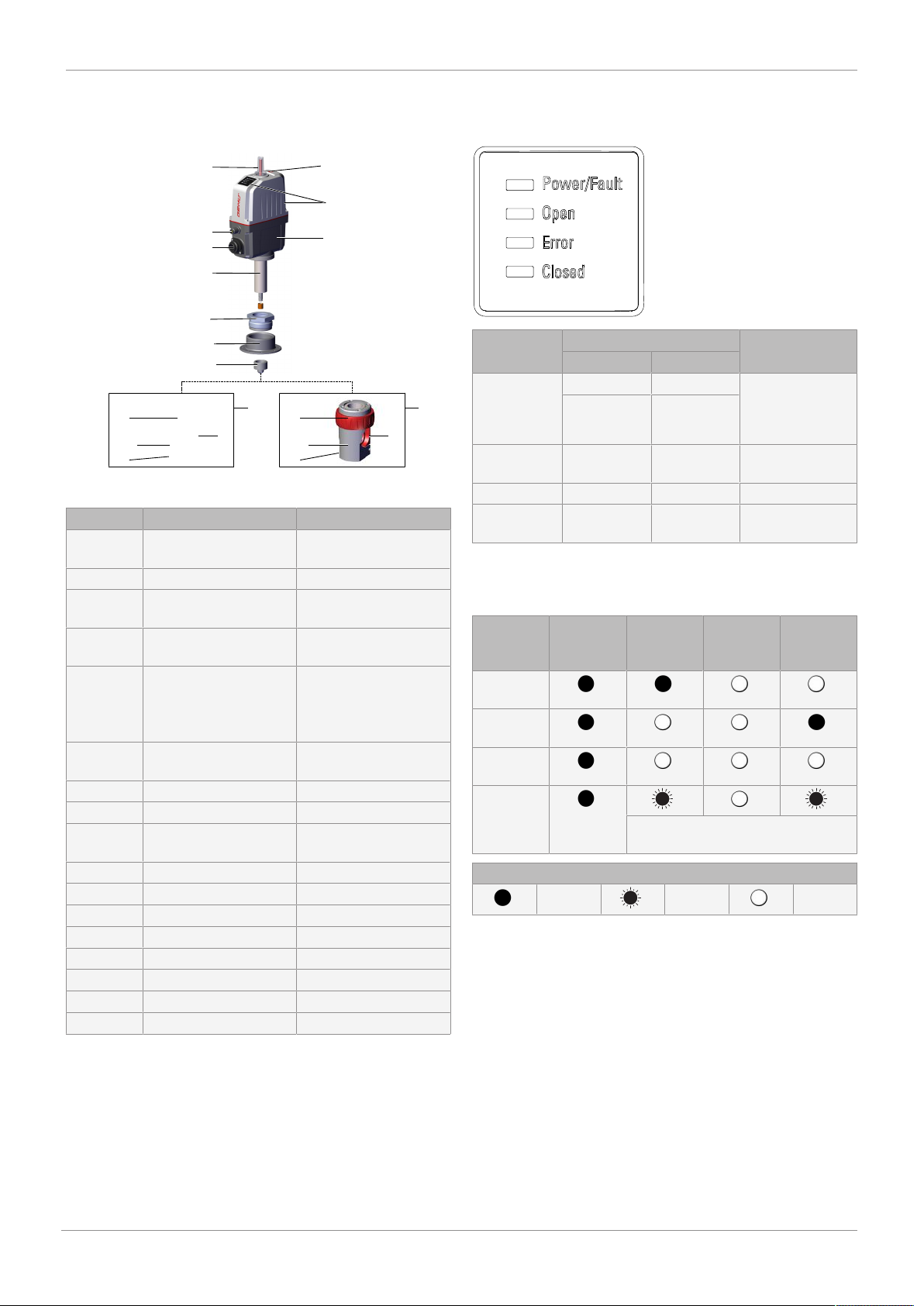 Power/Fault
Open
Error
Closed